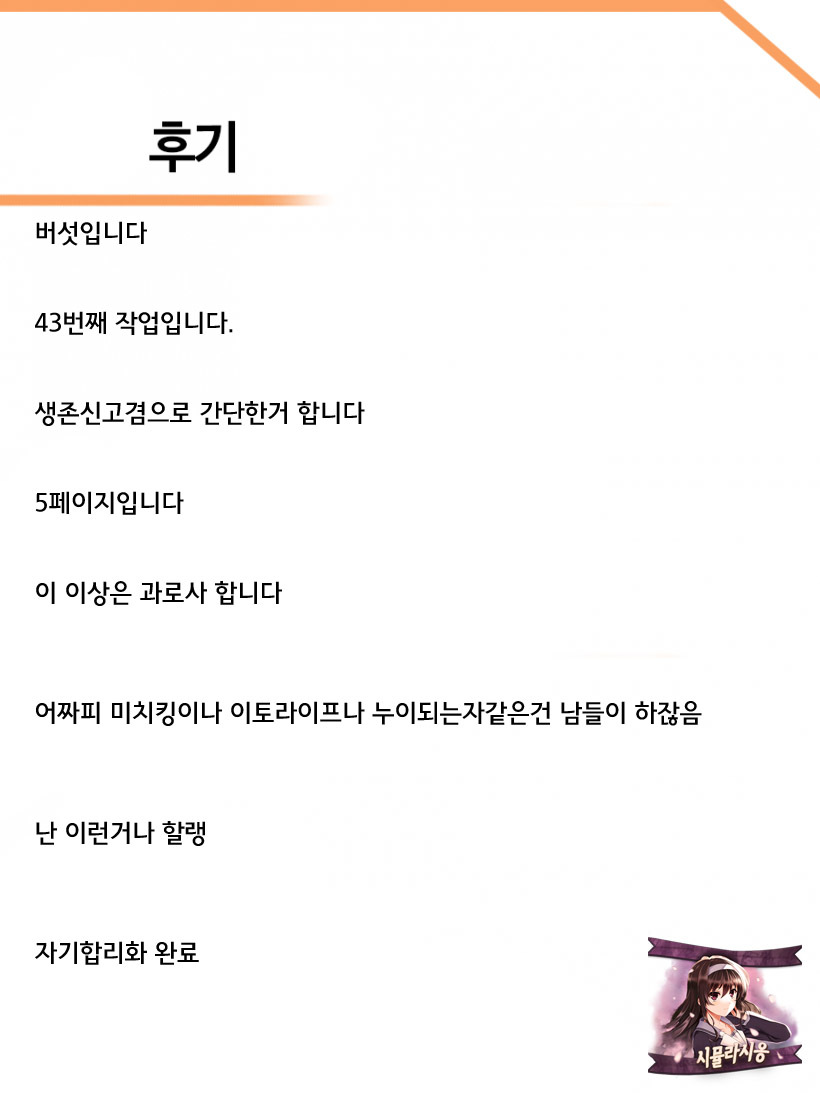 후기

버섯입니다

43번째 작업입니다.

생존신고겸으로 간단한거 합니다

5페이지입니다

이 이상은 과로사 합니다

어짜피 미치킹이나 이토라이프나 누이되는자같은건 남들이 하잖음

난 이런거나 할랭

자기합리화 완료

시뮬라시옹